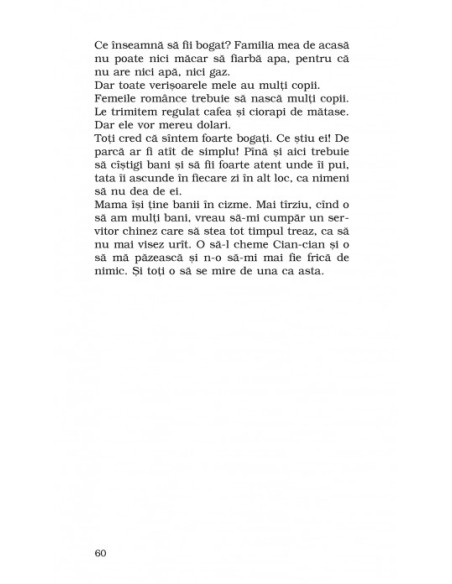 Ce înseamnă să fii bogat? Familia mea de acasă nu poate nici măcar să fiarbă apa, pentru că nu are nici apă, nici gaz.
Dar toate verișoarele mele au mulți copii.
Femeile românce trebuie să nască mulți copii.
Le trimitem regulat cafea și ciorapi de mătase.
Dar ele vor mereu dolari.
Toți cred că sîntem foarte bogați. Ce știu ei! De parcă ar fi atît de simplu! Pînă și aici trebuie să cîștigi bani și să fii foarte atent unde îi pui, tata îi ascunde în fiecare zi în alt loc, ca nimeni să nu dea de ei.
Mama își ține banii în cizme. Mai tîrziu, cînd o să am mulți bani, vreau să-mi cumpăr un servitor chinez care să stea tot timpul treaz, ca să nu mai visez urît. O să-l cheme Cian-cian și o să mă păzească și n-o să-mi mai fie frică de nimic. Și toți o să se mire de una ca asta.

60